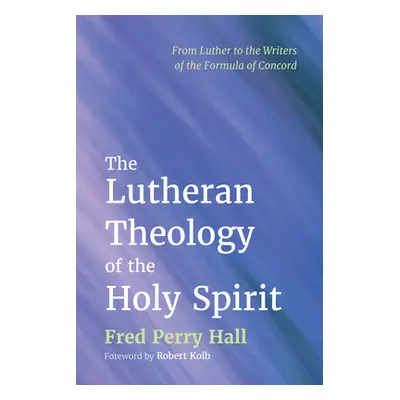 From Luther to the Writers of the Formula of Concord

The Lutheran Theology of the Holy Spirit

Fred Perry Hall

Foreword by Robert Kolb